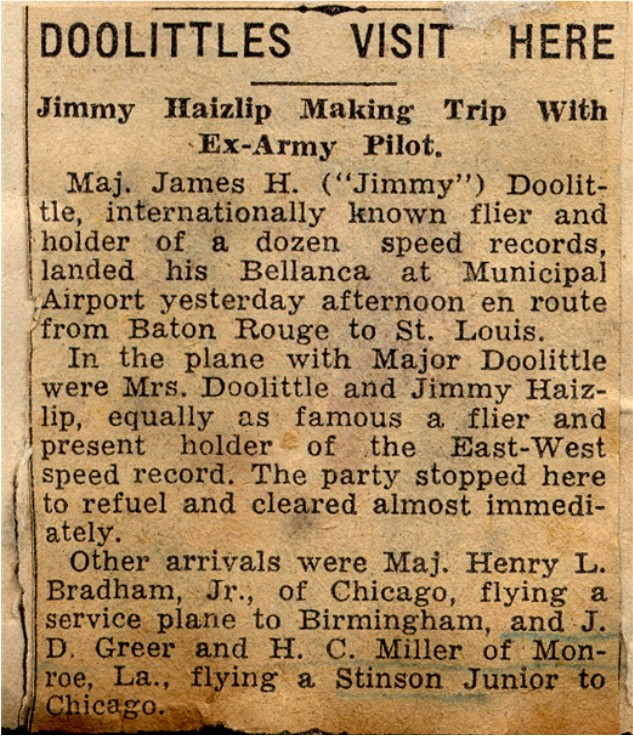 DOOLITTLES VISIT HERE

Jimmy Haizlip Making Trip With Ex-Army Pilot.

Maj. James H. ("Jimmy") Doolittle, internationally known flier and holder of a dozen speed records, landed his Bellanca at Municipal Airport yesterday afternoon en route from Baton Rouge to St. Louis.

In the plane with Major Doolittle were Mrs. Doolittle and Jimmy Haizlip, equally as famous a flier and present holder of the East-West speed record. The party stopped here to refuel and cleared almost immediately.

Other arrivals were Maj. Henry L. Bradham, Jr., of Chicago, flying a service plane to Birmingham, and J. D. Greer and H. C. Miller of Monroe, La., flying a Stinson Junior to Chicago.